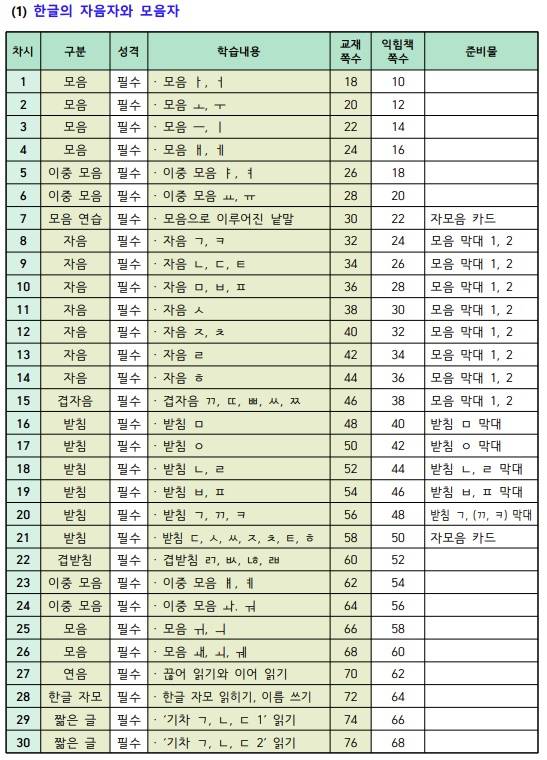 (1) 한글의 자음자와 모음자

| 차시 | 구분 | 성격 | 학습내용 | 교재 쪽수 | 익힘책 쪽수 | 준비물 |
|---|---|---|---|---|---|---|
| 1 | 모음 | 필수 | · 모음 ㅏ, ㅓ | 18 | 10 | |
| 2 | 모음 | 필수 | · 모음 ㅗ, ㅜ | 20 | 12 | |
| 3 | 모음 | 필수 | · 모음 ㅡ, ㅣ | 22 | 14 | |
| 4 | 모음 | 필수 | · 모음 ㅐ, ㅔ | 24 | 16 | |
| 5 | 이중 모음 | 필수 | · 이중 모음 ㅑ, ㅕ | 26 | 18 | |
| 6 | 이중 모음 | 필수 | · 이중 모음 ㅛ, ㅠ | 28 | 20 | |
| 7 | 모음 연습 | 필수 | · 모음으로 이루어진 낱말 | 30 | 22 | 자모음 카드 |
| 8 | 자음 | 필수 | · 자음 ㄱ, ㅋ | 32 | 24 | 모음 막대 1, 2 |
| 9 | 자음 | 필수 | · 자음 ㄴ, ㄷ, ㅌ | 34 | 26 | 모음 막대 1, 2 |
| 10 | 자음 | 필수 | · 자음 ㅁ, ㅂ, ㅍ | 36 | 28 | 모음 막대 1, 2 |
| 11 | 자음 | 필수 | · 자음 ㅅ | 38 | 30 | 모음 막대 1, 2 |
| 12 | 자음 | 필수 | · 자음 ㅈ, ㅊ | 40 | 32 | 모음 막대 1, 2 |
| 13 | 자음 | 필수 | · 자음 ㄹ | 42 | 34 | 모음 막대 1, 2 |
| 14 | 자음 | 필수 | · 자음 ㅎ | 44 | 36 | 모음 막대 1, 2 |
| 15 | 겹자음 | 필수 | · 겹자음 ㄲ, ㄸ, ㅃ, ㅆ, ㅉ | 46 | 38 | 모음 막대 1, 2 |
| 16 | 받침 | 필수 | · 받침 ㅁ | 48 | 40 | 받침 ㅁ 막대 |
| 17 | 받침 | 필수 | · 받침 ㅇ | 50 | 42 | 받침 ㅇ 막대 |
| 18 | 받침 | 필수 | · 받침 ㄴ, ㄹ | 52 | 44 | 받침 ㄴ, ㄹ 막대 |
| 19 | 받침 | 필수 | · 받침 ㅂ, ㅍ | 54 | 46 | 받침 ㅂ, ㅍ 막대 |
| 20 | 받침 | 필수 | · 받침 ㄱ, ㄲ, ㅋ | 56 | 48 | 받침 ㄱ, (ㄲ, ㅋ) 막대 |
| 21 | 받침 | 필수 | · 받침 ㄷ, ㅅ, ㅆ, ㅈ, ㅊ, ㅌ, ㅎ | 58 | 50 | 자모음 카드 |
| 22 | 겹받침 | 필수 | · 겹받침 ㄺ, ㅄ, ㄶ, ㄼ | 60 | 52 | |
| 23 | 이중 모음 | 필수 | · 이중 모음 ㅒ, ㅖ | 62 | 54 | |
| 24 | 이중 모음 | 필수 | · 이중 모음 ㅘ. ㅝ | 64 | 56 | |
| 25 | 모음 | 필수 | · 모음 ㅟ, ㅢ | 66 | 58 | |
| 26 | 모음 | 필수 | · 모음 ㅙ, ㅚ, ㅞ | 68 | 60 | |
| 27 | 연음 | 필수 | · 끊어 읽기와 이어 읽기 | 70 | 62 | |
| 28 | 한글 자모 | 필수 | · 한글 자모 읽히기, 이름 쓰기 | 72 | 64 | |
| 29 | 짧은 글 | 필수 | · '기차 ㄱ, ㄴ, ㄷ 1' 읽기 | 74 | 66 | |
| 30 | 짧은 글 | 필수 | · '기차 ㄱ, ㄴ, ㄷ 2' 읽기 | 76 | 68 | |